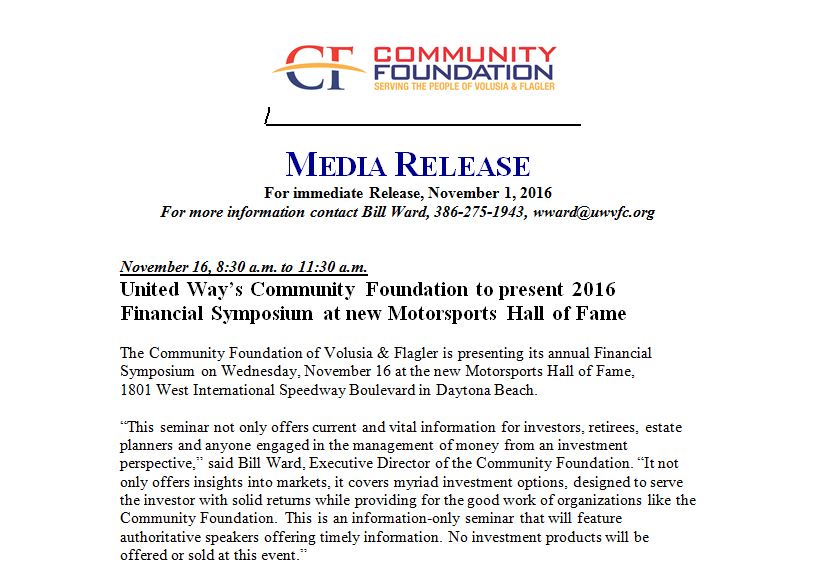 CF COMMUNITY FOUNDATION
SERVING THE PEOPLE OF VOLUSIA & FLAGLER

MEDIA RELEASE
For immediate Release, November 1, 2016
For more information contact Bill Ward, 386-275-1943, wward@uwvfc.org

November 16, 8:30 a.m. to 11:30 a.m.
United Way's Community Foundation to present 2016 Financial Symposium at new Motorsports Hall of Fame

The Community Foundation of Volusia & Flagler is presenting its annual Financial Symposium on Wednesday, November 16 at the new Motorsports Hall of Fame, 1801 West International Speedway Boulevard in Daytona Beach.

"This seminar not only offers current and vital information for investors, retirees, estate planners and anyone engaged in the management of money from an investment perspective," said Bill Ward, Executive Director of the Community Foundation. "It not only offers insights into markets, it covers myriad investment options, designed to serve the investor with solid returns while providing for the good work of organizations like the Community Foundation. This is an information-only seminar that will feature authoritative speakers offering timely information. No investment products will be offered or sold at this event."